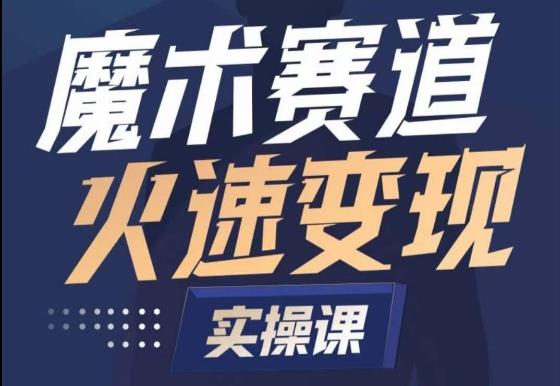 魔术赛道
火速变现
实操课